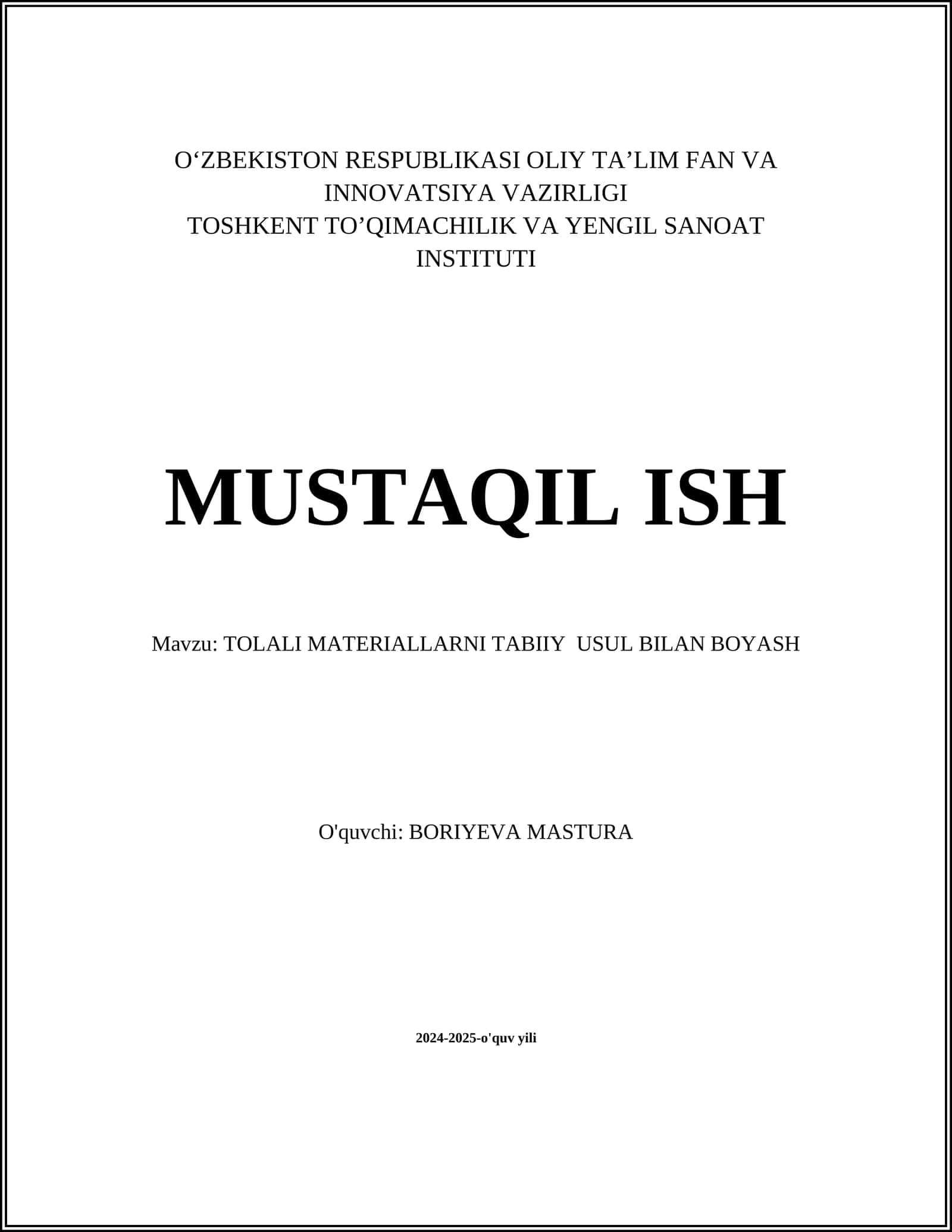 O‘ZBEKISTON RESPUBLIKASI OLIY TA’LIM FAN VA INNOVATSIYA VAZIRLIGI
TOSHKENT TO’QIMACHILIK VA YENGIL SANOAT INSTITUTI

MUSTAQIL ISH

Mavzu: TOLALI MATERIALLARNI TABIIY USUL BILAN BOYASH

O'quvchi: BORIYEVA MASTURA

2024-2025-o'quv yili